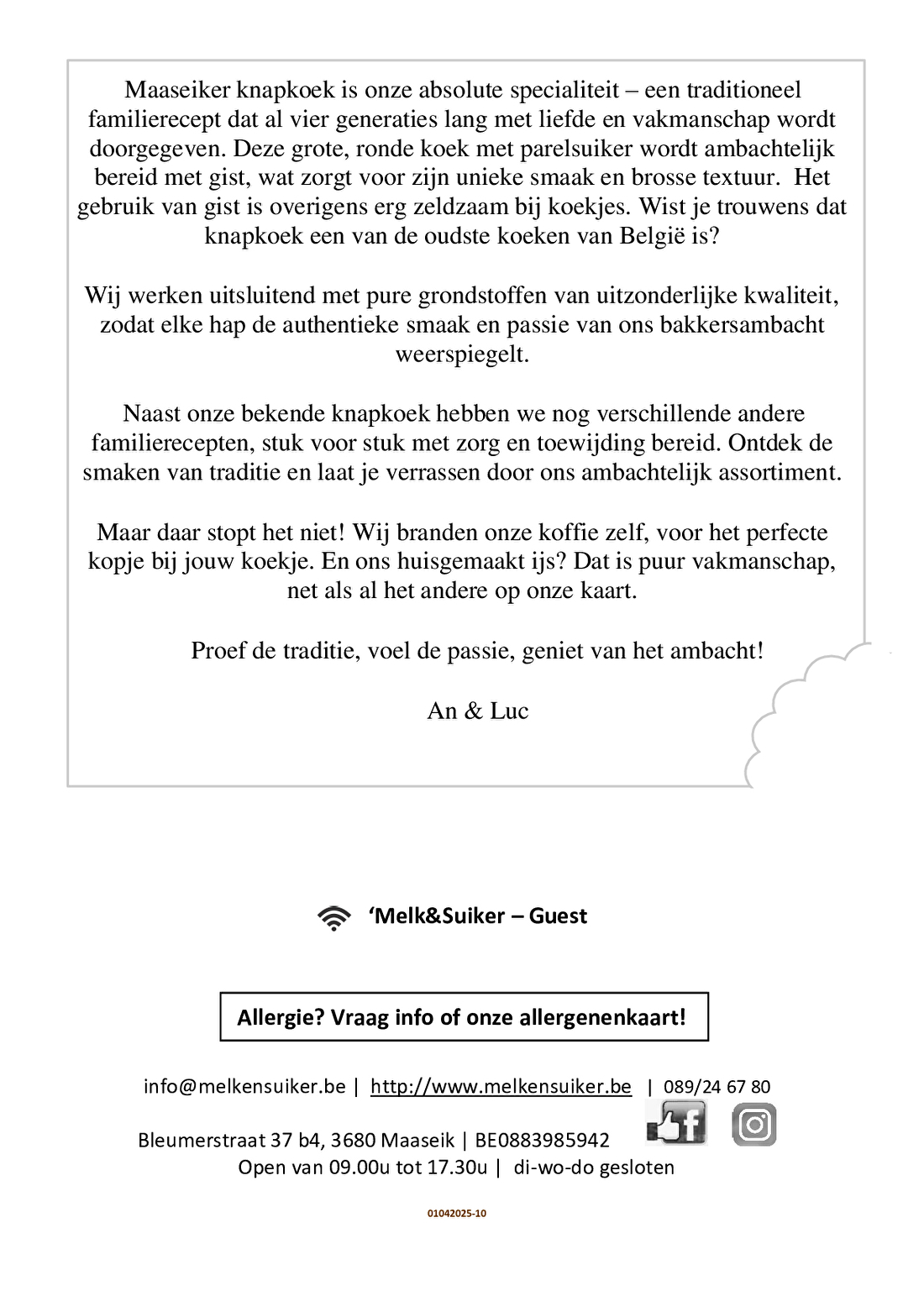 Maaseiker knapkoek is onze absolute specialiteit – een traditioneel familierecept dat al vier generaties lang met liefde en vakmanschap wordt doorgegeven. Deze grote, ronde koek met parelsuiker wordt ambachtelijk bereid met gist, wat zorgt voor zijn unieke smaak en brosse textuur. Het gebruik van gist is overigens erg zeldzaam bij koekjes. Wist je trouwens dat knapkoek een van de oudste koeken van België is?

Wij werken uitsluitend met pure grondstoffen van uitzonderlijke kwaliteit, zodat elke hap de authentieke smaak en passie van ons bakkersambacht weerspiegelt.

Naast onze bekende knapkoek hebben we nog verschillende andere familierecepten, stuk voor stuk met zorg en toewijding bereid. Ontdek de smaken van traditie en laat je verrassen door ons ambachtelijk assortiment.

Maar daar stopt het niet! Wij branden onze koffie zelf, voor het perfecte kopje bij jouw koekje. En ons huisgemaakt ijs? Dat is puur vakmanschap, net als al het andere op onze kaart.

Proef de traditie, voel de passie, geniet van het ambacht!

An & Luc

‘Melk&Suiker – Guest

Allergie? Vraag info of onze allergenenkaart!

info@melkensuiker.be | http://www.melkensuiker.be | 089/24 67 80

Bleumerstraat 37 b4, 3680 Maaseik | BE0883985942

Open van 09.00u tot 17.30u | di-wo-do gesloten

01042025-10